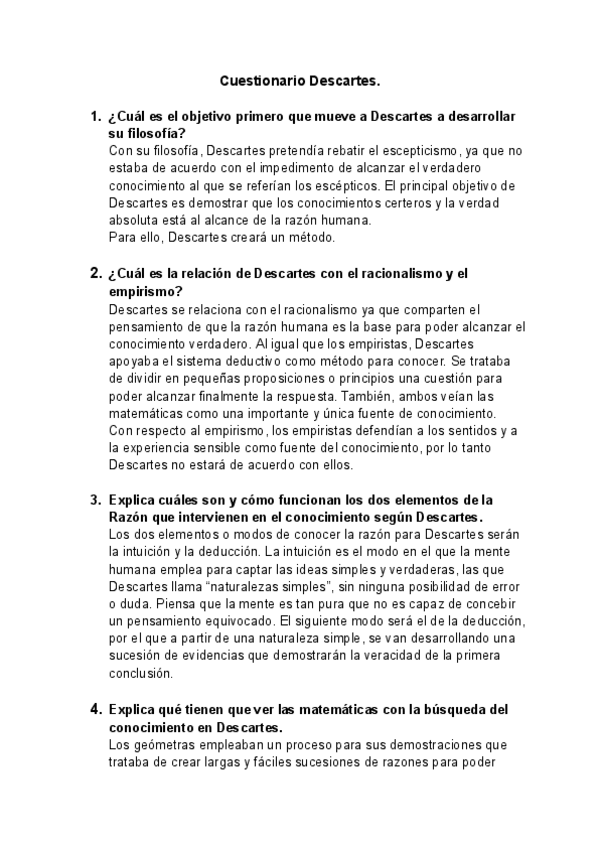 Cuestionario Descartes.

1. ¿Cuál es el objetivo primero que mueve a Descartes a desarrollar su filosofía?
Con su filosofía, Descartes pretendía rebatir el escepticismo, ya que no estaba de acuerdo con el impedimento de alcanzar el verdadero conocimiento al que se referían los escépticos. El principal objetivo de Descartes es demostrar que los conocimientos certeros y la verdad absoluta está al alcance de la razón humana.
Para ello, Descartes creará un método.

2. ¿Cuál es la relación de Descartes con el racionalismo y el empirismo?
Descartes se relaciona con el racionalismo ya que comparten el pensamiento de que la razón humana es la base para poder alcanzar el conocimiento verdadero. Al igual que los empiristas, Descartes apoyaba el sistema deductivo como método para conocer. Se trataba de dividir en pequeñas proposiciones o principios una cuestión para poder alcanzar finalmente la respuesta. También, ambos veían las matemáticas como una importante y única fuente de conocimiento.
Con respecto al empirismo, los empiristas defendían a los sentidos y a la experiencia sensible como fuente del conocimiento, por lo tanto Descartes no estará de acuerdo con ellos.

3. Explica cuáles son y cómo funcionan los dos elementos de la Razón que intervienen en el conocimiento según Descartes.
Los dos elementos o modos de conocer la razón para Descartes serán la intuición y la deducción. La intuición es el modo en el que la mente humana emplea para captar las ideas simples y verdaderas, las que Descartes llama “naturalezas simples”, sin ninguna posibilidad de error o duda. Piensa que la mente es tan pura que no es capaz de concebir un pensamiento equivocado. El siguiente modo será el de la deducción, por el que a partir de una naturaleza simple, se van desarrollando una sucesión de evidencias que demostrarán la veracidad de la primera conclusión.

4. Explica qué tienen que ver las matemáticas con la búsqueda del conocimiento en Descartes.
Los geómetras empleaban un proceso para sus demostraciones que trataba de crear largas y fáciles sucesiones de razones para poder